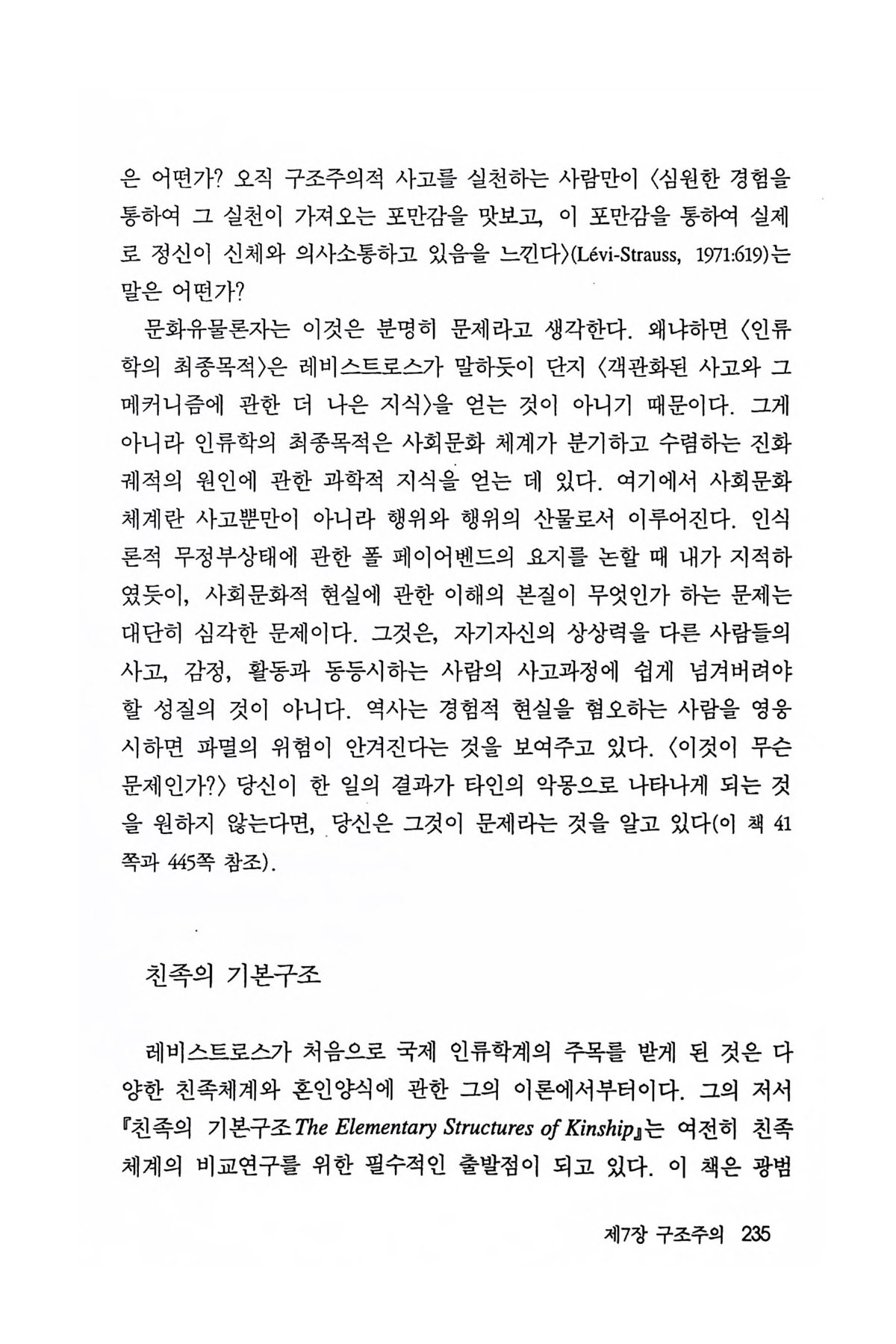 은 어떤가? 오직 구조주의적 사고를 실천하는 사람만이 〈심원한 경험을 통하여 그 실천이 가져오는 포만감을 맛보고, 이 포만감을 통하여 실제로 정신이 신체와 의사소통하고 있음을 느낀다〉(Lévi-Strauss, 1971:619)는 말은 어떤가?

문화유물론자는 이것은 분명히 문제라고 생각한다. 왜냐하면 〈인류학의 최종목적〉은 레비스트로스가 말하듯이 단지 〈객관화된 사고와 그 메커니즘에 관한 더 나은 지식〉을 얻는 것이 아니기 때문이다. 그게 아니라 인류학의 최종목적은 사회문화 체계가 분기하고 수렴하는 진화 궤적의 원인에 관한 과학적 지식을 얻는 데 있다. 여기에서 사회문화 체계란 사고뿐만이 아니라 행위와 행위의 산물로서 이루어진다. 인식론적 무정부상태에 관한 폴 페이어벤드의 요지를 논할 때 내가 지적하였듯이, 사회문화적 현실에 관한 이해의 본질이 무엇인가 하는 문제는 대단히 심각한 문제이다. 그것은, 자기자신의 상상력을 다른 사람들의 사고, 감정, 활동과 동등시하는 사람의 사고과정에 쉽게 넘겨버려야 할 성질의 것이 아니다. 역사는 경험적 현실을 혐오하는 사람을 영웅시하면 파멸의 위험이 안겨진다는 것을 보여주고 있다. 〈이것이 무슨 문제인가?〉 당신이 한 일의 결과가 타인의 악몽으로 나타나게 되는 것을 원하지 않는다면, 당신은 그것이 문제라는 것을 알고 있다(이 책 41쪽과 445쪽 참조).

친족의 기본구조

레비스트로스가 처음으로 국제 인류학계의 주목를 받게 된 것은 다양한 친족체계와 혼인양식에 관한 그의 이론에서부터이다. 그의 저서 『친족의 기본구조 The Elementary Structures of Kinship』는 여전히 친족체계의 비교연구를 위한 필수적인 출발점이 되고 있다. 이 책은 광범

제7장 구조주의 235